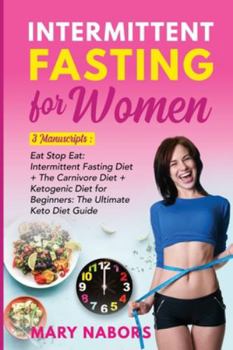 INTERMITTENT
FASTING
for Women

3 Manuscripts :

Eat Stop Eat: Intermittent Fasting Diet + The Carnivore Diet + Ketogenic Diet for Beginners: The Ultimate Keto Diet Guide

12
1
2
3
4
5
6
7
8
9
10
11

MARY NABORS